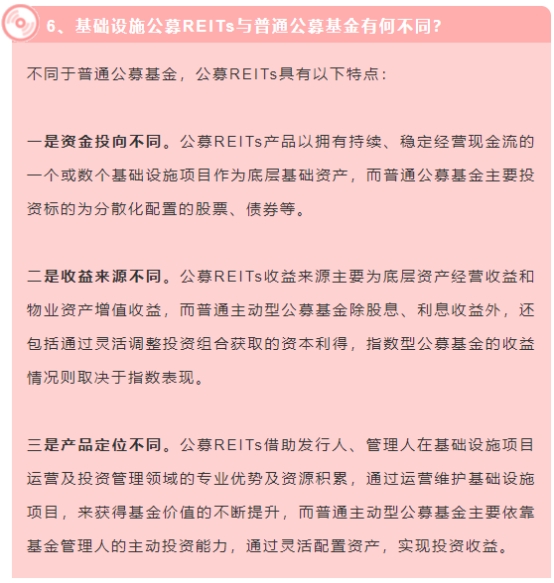 6、基础设施公募REITs与普通公募基金有何不同？

不同于普通公募基金，公募REITs具有以下特点：

一是资金投向不同。公募REITs产品以拥有持续、稳定经营现金流的一个或数个基础设施项目作为底层基础资产，而普通公募基金主要投资标的为分散化配置的股票、债券等。

二是收益来源不同。公募REITs收益来源主要为底层资产经营收益和物业资产增值收益，而普通主动型公募基金除股息、利息收益外，还包括通过灵活调整投资组合获取的资本利得，指数型公募基金的收益情况则取决于指数表现。

三是产品定位不同。公募REITs借助发行人、管理人在基础设施项目运营及投资管理领域的专业优势及资源积累，通过运营维护基础设施项目，来获得基金价值的不断提升，而普通主动型公募基金主要依靠基金管理人的主动投资能力，通过灵活配置资产，实现投资收益。